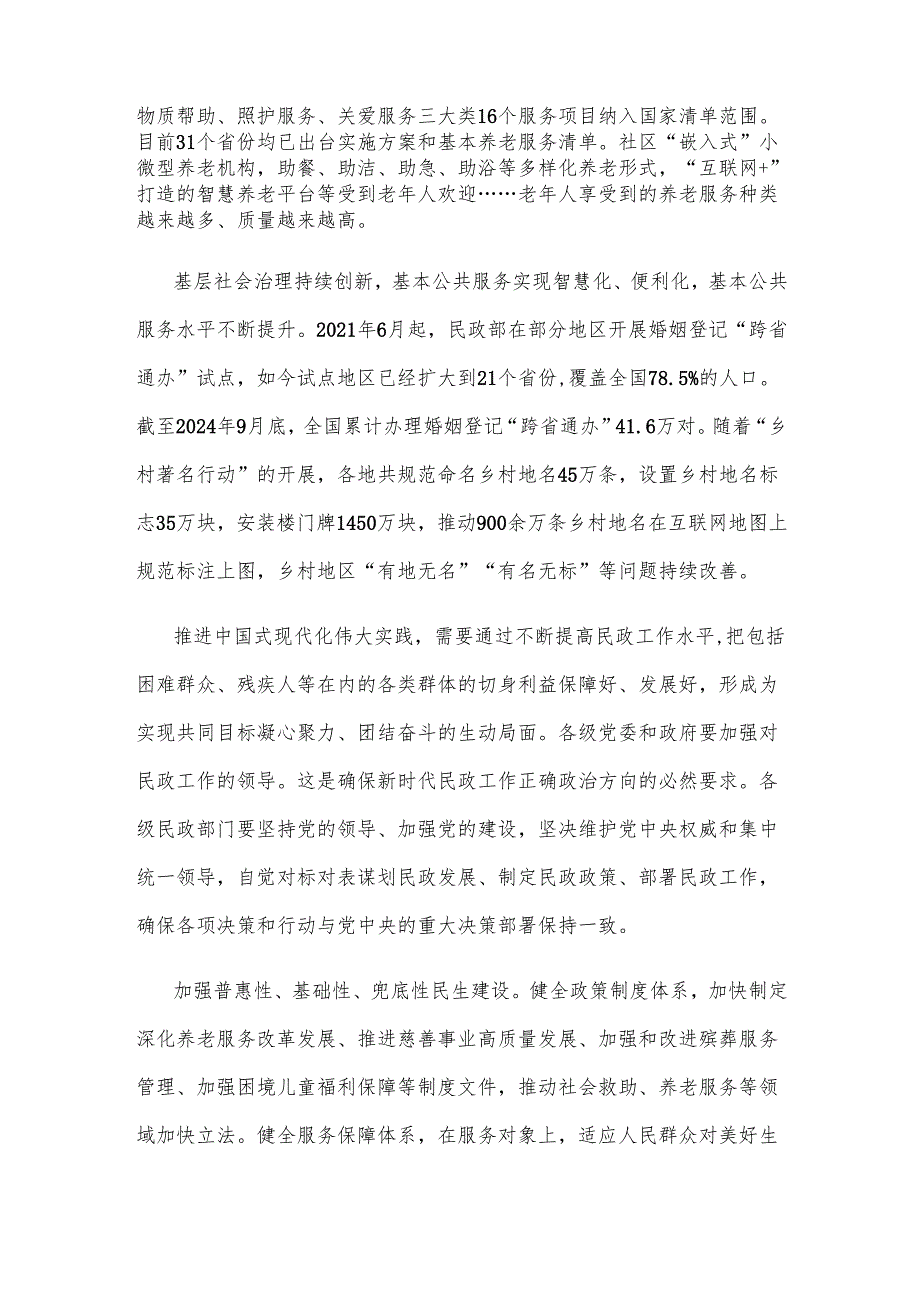 物质帮助、照护服务、关爱服务三大类16个服务项目纳入国家清单范围。目前31个省份均已出台实施方案和基本养老服务清单。社区“嵌入式”小微型养老机构，助餐、助洁、助急、助浴等多样化养老形式，“互联网+”打造的智慧养老平台等受到老年人欢迎……老年人享受到的养老服务种类越来越多、质量越来越高。

基层社会治理持续创新，基本公共服务实现智慧化、便利化，基本公共服务水平不断提升。2021年6月起，民政部在部分地区开展婚姻登记“跨省通办”试点，如今试点地区已经扩大到21个省份，覆盖全国78.5%的人口。截至2024年9月底，全国累计办理婚姻登记“跨省通办”41.6万对。随着“乡村著名行动”的开展，各地共规范命名乡村地名45万条，设置乡村地名标志35万块，安装楼门牌1450万块，推动900余万条乡村地名在互联网地图上规范标注上图，乡村地区“有地无名”“有名无标”等问题持续改善。

推进中国式现代化伟大实践，需要通过不断提高民政工作水平，把包括困难群众、残疾人等在内的各类群体的切身利益保障好、发展好，形成为实现共同目标凝心聚力、团结奋斗的生动局面。各级党委和政府要加强对民政工作的领导。这是确保新时代民政工作正确政治方向的必然要求。各级民政部门要坚持党的领导、加强党的建设，坚决维护党中央权威和集中统一领导，自觉对标对表谋划民政发展、制定民政政策、部署民政工作，确保各项决策和行动与党中央的重大决策部署保持一致。

加强普惠性、基础性、兜底性民生建设。健全政策制度体系，加快制定深化养老服务改革发展、推进慈善事业高质量发展、加强和改进殡葬服务管理、加强困境儿童福利保障等制度文件，推动社会救助、养老服务等领域加快立法。健全服务保障体系，在服务对象上，适应人民群众对美好生